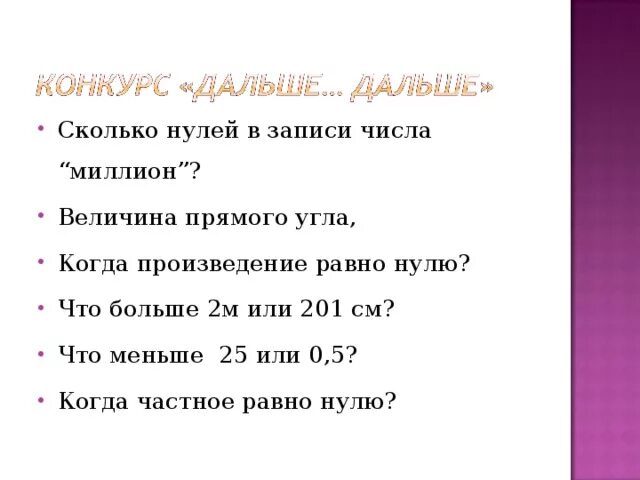 КОНКУРС «ДАЛЬШЕ... ДАЛЬШЕ»

• Сколько нулей в записи числа "миллион"?

• Величина прямого угла,

• Когда произведение равно нулю?

• Что больше 2м или 201 см?

• Что меньше 25 или 0,5?

• Когда частное равно нулю?